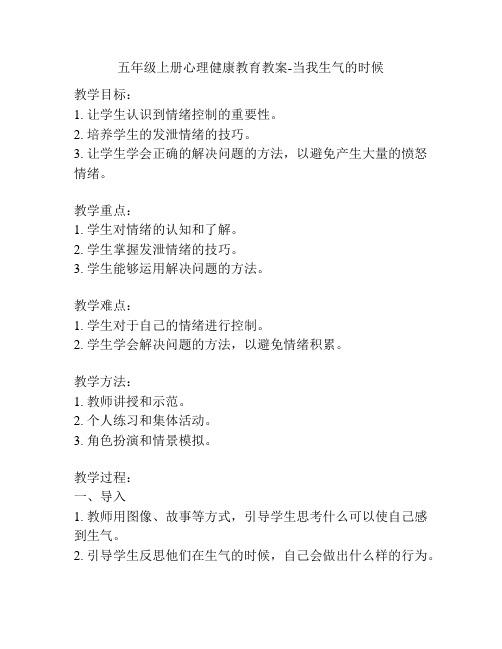 五年级上册心理健康教育教案-当我生气的时候

教学目标：
1. 让学生认识到情绪控制的重要性。
2. 培养学生的发泄情绪的技巧。
3. 让学生学会正确的解决问题的方法，以避免产生大量的愤怒情绪。

教学重点：
1. 学生对情绪的认知和了解。
2. 学生掌握发泄情绪的技巧。
3. 学生能够运用解决问题的方法。

教学难点：
1. 学生对于自己的情绪进行控制。
2. 学生学会解决问题的方法，以避免情绪积累。

教学方法：
1. 教师讲授和示范。
2. 个人练习和集体活动。
3. 角色扮演和情景模拟。

教学过程：
一、导入
1. 教师用图像、故事等方式，引导学生思考什么可以使自己感到生气。
2. 引导学生反思他们在生气的时候，自己会做出什么样的行为。